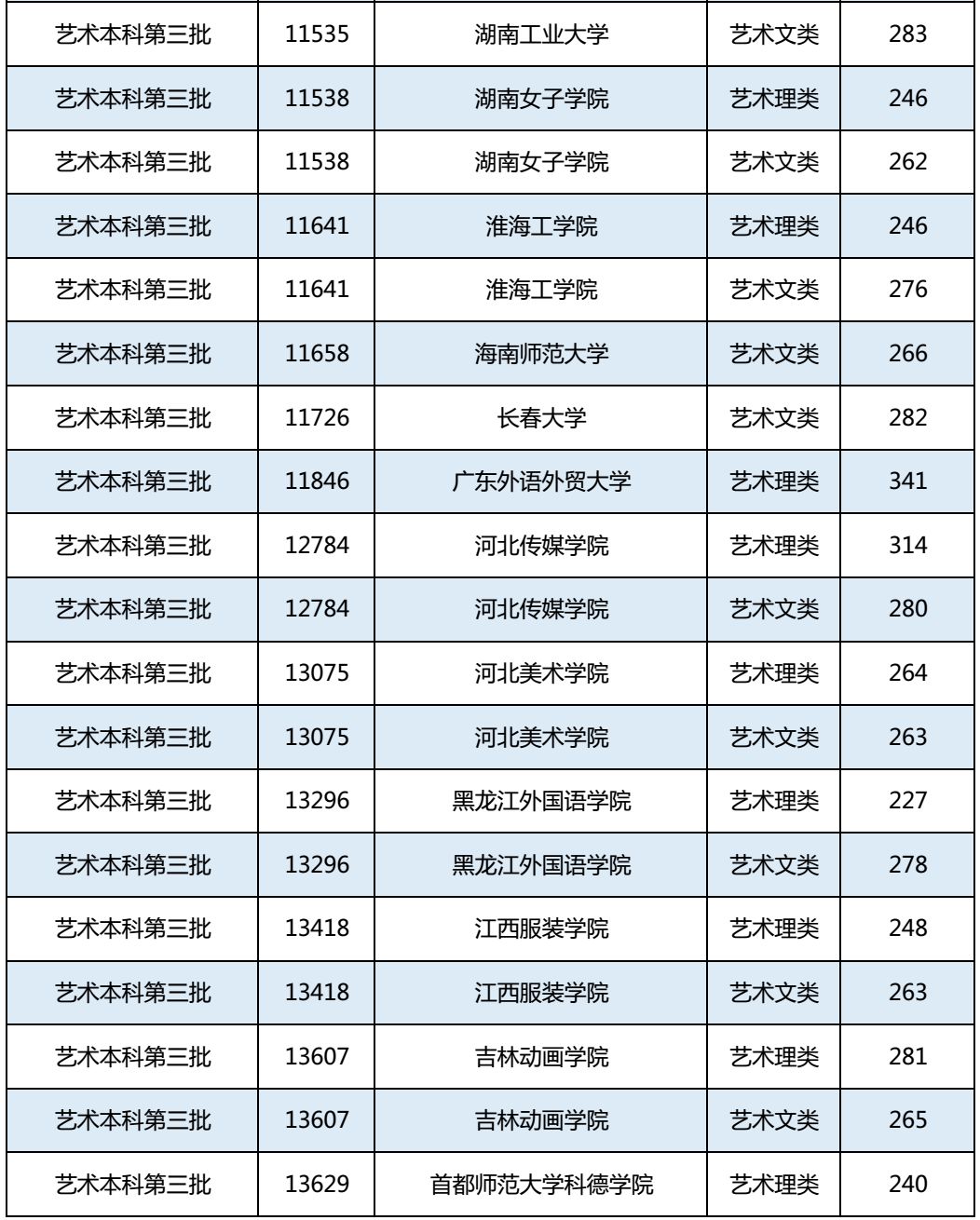 | 艺术本科第三批 | 11535 | 湖南工业大学 | 艺术文类 | 283 |
|---|---|---|---|---|
| 艺术本科第三批 | 11538 | 湖南女子学院 | 艺术理类 | 246 |
| 艺术本科第三批 | 11538 | 湖南女子学院 | 艺术文类 | 262 |
| 艺术本科第三批 | 11641 | 淮海工学院 | 艺术理类 | 246 |
| 艺术本科第三批 | 11641 | 淮海工学院 | 艺术文类 | 276 |
| 艺术本科第三批 | 11658 | 海南师范大学 | 艺术文类 | 266 |
| 艺术本科第三批 | 11726 | 长春大学 | 艺术文类 | 282 |
| 艺术本科第三批 | 11846 | 广东外语外贸大学 | 艺术理类 | 341 |
| 艺术本科第三批 | 12784 | 河北传媒学院 | 艺术理类 | 314 |
| 艺术本科第三批 | 12784 | 河北传媒学院 | 艺术文类 | 280 |
| 艺术本科第三批 | 13075 | 河北美术学院 | 艺术理类 | 264 |
| 艺术本科第三批 | 13075 | 河北美术学院 | 艺术文类 | 263 |
| 艺术本科第三批 | 13296 | 黑龙江外国语学院 | 艺术理类 | 227 |
| 艺术本科第三批 | 13296 | 黑龙江外国语学院 | 艺术文类 | 278 |
| 艺术本科第三批 | 13418 | 江西服装学院 | 艺术理类 | 248 |
| 艺术本科第三批 | 13418 | 江西服装学院 | 艺术文类 | 263 |
| 艺术本科第三批 | 13607 | 吉林动画学院 | 艺术理类 | 281 |
| 艺术本科第三批 | 13607 | 吉林动画学院 | 艺术文类 | 265 |
| 艺术本科第三批 | 13629 | 首都师范大学科德学院 | 艺术理类 | 240 |